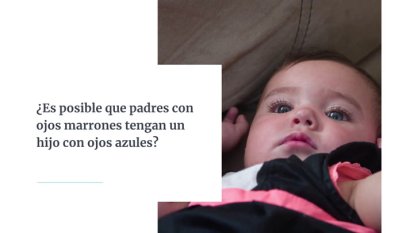 ¿Es posible que padres con ojos marrones tengan un hijo con ojos azules?